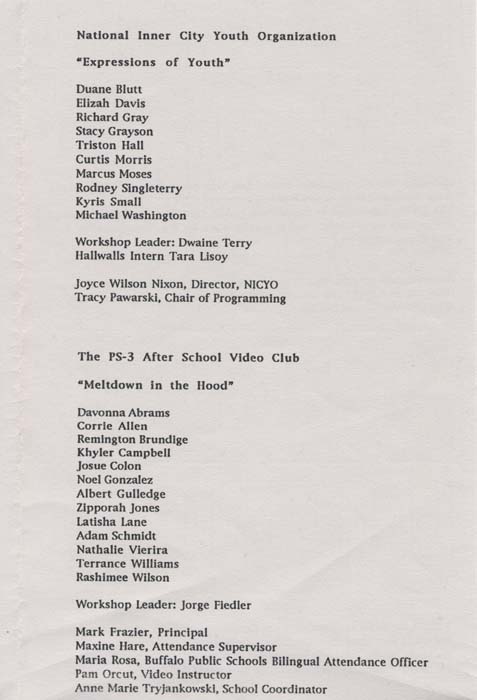 National Inner City Youth Organization

"Expressions of Youth"

Duane Blutt
Elizah Davis
Richard Gray
Stacy Grayson
Triston Hall
Curtis Morris
Marcus Moses
Rodney Singleterry
Kyris Small
Michael Washington

Workshop Leader: Dwaine Terry
Hallwalls Intern Tara Lisoy

Joyce Wilson Nixon, Director, NICYO
Tracy Pawarski, Chair of Programming

The PS-3 After School Video Club

"Meltdown in the Hood"

Davonna Abrams
Corrie Allen
Remington Brundige
Khyler Campbell
Josue Colon
Noel Gonzalez
Albert Gulledge
Zipporah Jones
Latisha Lane
Adam Schmidt
Nathalie Vierira
Terrance Williams
Rashimee Wilson

Workshop Leader: Jorge Fiedler

Mark Frazier, Principal
Maxine Hare, Attendance Supervisor
Maria Rosa, Buffalo Public Schools Bilingual Attendance Officer
Pam Orcut, Video Instructor
Anne Marie Tryjankowski, School Coordinator